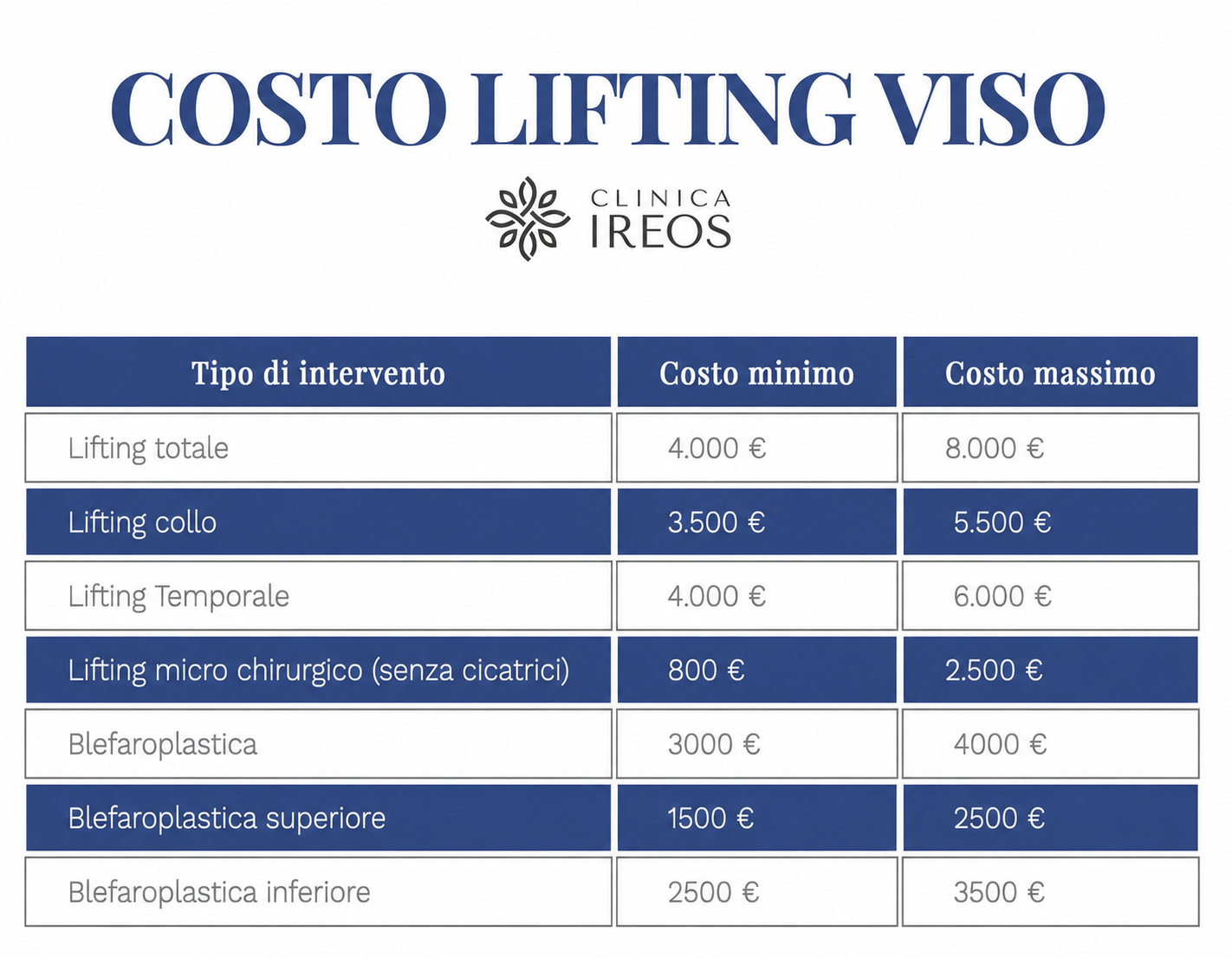 COSTO LIFTING VISO

CLINICA
IREOS

| Tipo di intervento | Costo minimo | Costo massimo |
|---|---|---|
| Lifting totale | 4.000 € | 8.000 € |
| Lifting collo | 3.500 € | 5.500 € |
| Lifting Temporale | 4.000 € | 6.000 € |
| Lifting micro chirurgico (senza cicatrici) | 800 € | 2.500 € |
| Blefaroplastica | 3000 € | 4000 € |
| Blefaroplastica superiore | 1500 € | 2500 € |
| Blefaroplastica inferiore | 2500 € | 3500 € |